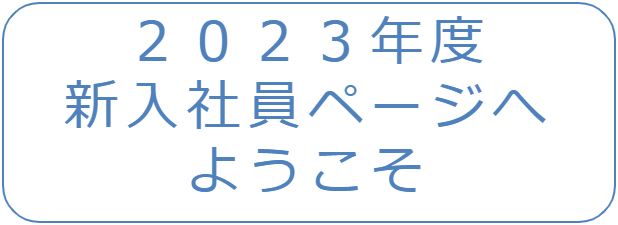 ２０２３年度
新入社員ページへ
ようこそ